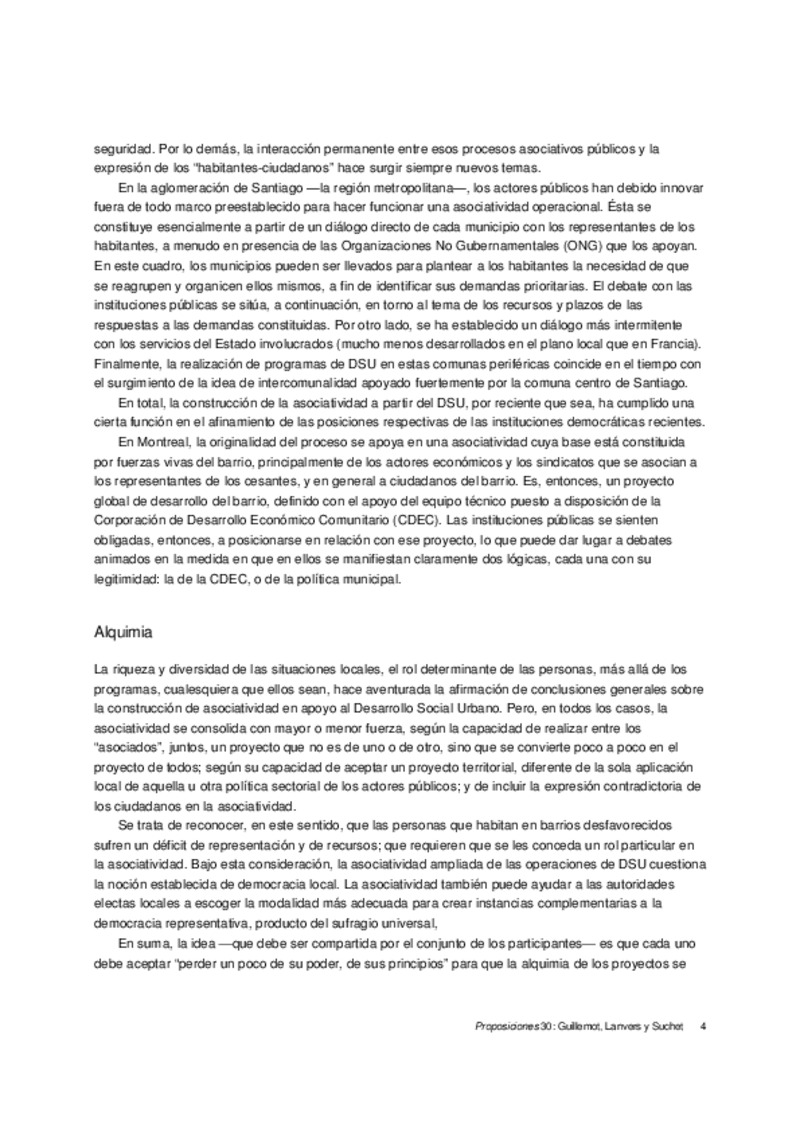 seguridad. Por lo demás, la interacción permanente entre esos procesos asociativos públicos y la expresión de los "habitantes-ciudadanos" hace surgir siempre nuevos temas.

En la aglomeración de Santiago —la región metropolitana—, los actores públicos han debido innovar fuera de todo marco preestablecido para hacer funcionar una asociatividad operacional. Ésta se constituye esencialmente a partir de un diálogo directo de cada municipio con los representantes de los habitantes, a menudo en presencia de las Organizaciones No Gubernamentales (ONG) que los apoyan. En este cuadro, los municipios pueden ser llevados para plantear a los habitantes la necesidad de que se reagrupen y organicen ellos mismos, a fin de identificar sus demandas prioritarias. El debate con las instituciones públicas se sitúa, a continuación, en torno al tema de los recursos y plazos de las respuestas a las demandas constituidas. Por otro lado, se ha establecido un diálogo más intermitente con los servicios del Estado involucrados (mucho menos desarrollados en el plano local que en Francia). Finalmente, la realización de programas de DSU en estas comunas periféricas coincide en el tiempo con el surgimiento de la idea de intercomunalidad apoyado fuertemente por la comuna centro de Santiago.

En total, la construcción de la asociatividad a partir del DSU, por reciente que sea, ha cumplido una cierta función en el afinamiento de las posiciones respectivas de las instituciones democráticas recientes.

En Montreal, la originalidad del proceso se apoya en una asociatividad cuya base está constituida por fuerzas vivas del barrio, principalmente de los actores económicos y los sindicatos que se asocian a los representantes de los cesantes, y en general a ciudadanos del barrio. Es, entonces, un proyecto global de desarrollo del barrio, definido con el apoyo del equipo técnico puesto a disposición de la Corporación de Desarrollo Económico Comunitario (CDEC). Las instituciones públicas se sienten obligadas, entonces, a posicionarse en relación con ese proyecto, lo que puede dar lugar a debates animados en la medida en que en ellos se manifiestan claramente dos lógicas, cada una con su legitimidad: la de la CDEC, o de la política municipal.

Alquimia

La riqueza y diversidad de las situaciones locales, el rol determinante de las personas, más allá de los programas, cualesquiera que ellos sean, hace aventurada la afirmación de conclusiones generales sobre la construcción de asociatividad en apoyo al Desarrollo Social Urbano. Pero, en todos los casos, la asociatividad se consolida con mayor o menor fuerza, según la capacidad de realizar entre los "asociados", juntos, un proyecto que no es de uno o de otro, sino que se convierte poco a poco en el proyecto de todos; según su capacidad de aceptar un proyecto territorial, diferente de la sola aplicación local de aquella u otra política sectorial de los actores públicos; y de incluir la expresión contradictoria de los ciudadanos en la asociatividad.

Se trata de reconocer, en este sentido, que las personas que habitan en barrios desfavorecidos sufren un déficit de representación y de recursos; que requieren que se les conceda un rol particular en la asociatividad. Bajo esta consideración, la asociatividad ampliada de las operaciones de DSU cuestiona la noción establecida de democracia local. La asociatividad también puede ayudar a las autoridades electas locales a escoger la modalidad más adecuada para crear instancias complementarias a la democracia representativa, producto del sufragio universal,

En suma, la idea —que debe ser compartida por el conjunto de los participantes— es que cada uno debe aceptar "perder un poco de su poder, de sus principios" para que la alquimia de los proyectos se

Proposiciones 30: Guillemot, Lanvers y Suchet 4